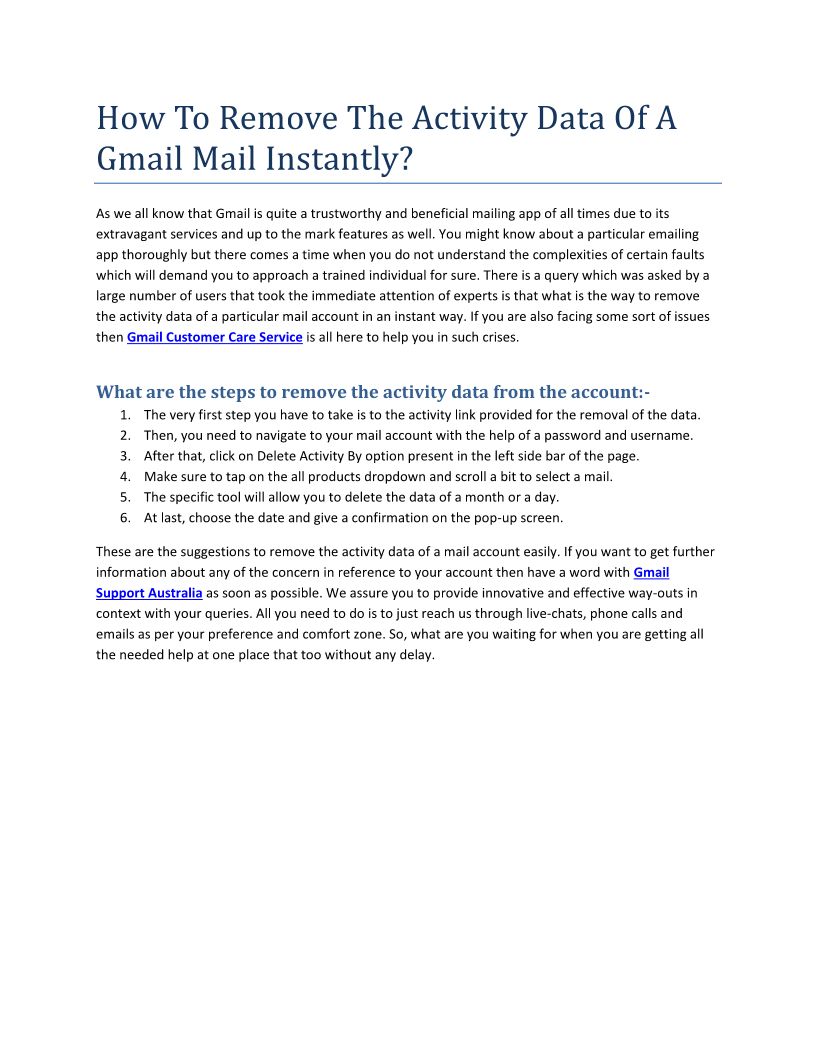 How To Remove The Activity Data Of A Gmail Mail Instantly?

As we all know that Gmail is quite a trustworthy and beneficial mailing app of all times due to its extravagant services and up to the mark features as well. You might know about a particular emailing app thoroughly but there comes a time when you do not understand the complexities of certain faults which will demand you to approach a trained individual for sure. There is a query which was asked by a large number of users that took the immediate attention of experts is that what is the way to remove the activity data of a particular mail account in an instant way. If you are also facing some sort of issues then Gmail Customer Care Service is all here to help you in such crises.

What are the steps to remove the activity data from the account:-

1. The very first step you have to take is to the activity link provided for the removal of the data.
2. Then, you need to navigate to your mail account with the help of a password and username.
3. After that, click on Delete Activity By option present in the left side bar of the page.
4. Make sure to tap on the all products dropdown and scroll a bit to select a mail.
5. The specific tool will allow you to delete the data of a month or a day.
6. At last, choose the date and give a confirmation on the pop-up screen.

These are the suggestions to remove the activity data of a mail account easily. If you want to get further information about any of the concern in reference to your account then have a word with Gmail Support Australia as soon as possible. We assure you to provide innovative and effective way-outs in context with your queries. All you need to do is to just reach us through live-chats, phone calls and emails as per your preference and comfort zone. So, what are you waiting for when you are getting all the needed help at one place that too without any delay.